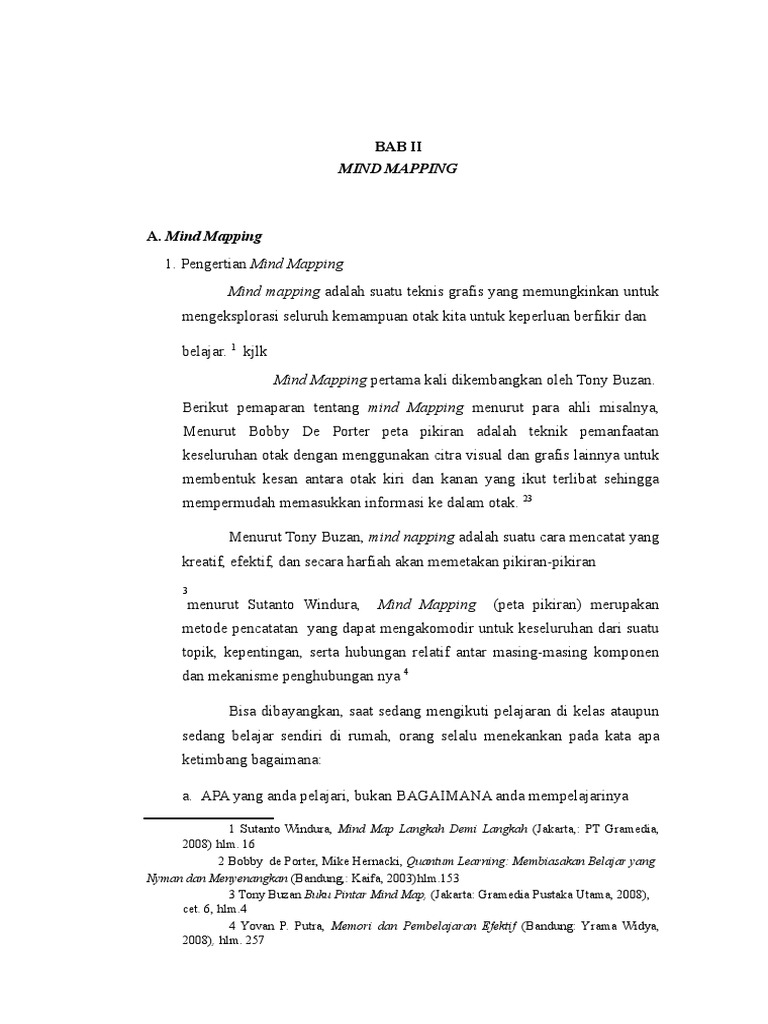 BAB II
MIND MAPPING

A. Mind Mapping

1. Pengertian Mind Mapping

Mind mapping adalah suatu teknis grafis yang memungkinkan untuk mengeksplorasi seluruh kemampuan otak kita untuk keperluan berfikir dan belajar. $^{1}$ kjlk

Mind Mapping pertama kali dikembangkan oleh Tony Buzan. Berikut pemaparan tentang mind Mapping menurut para ahli misalnya, Menurut Bobby De Porter peta pikiran adalah teknik pemanfaatan keseluruhan otak dengan menggunakan citra visual dan grafis lainnya untuk membentuk kesan antara otak kiri dan kanan yang ikut terlibat sehingga mempermudah memasukkan informasi ke dalam otak. $^{23}$

Menurut Tony Buzan, mind napping adalah suatu cara mencatat yang kreatif, efektif, dan secara harfiah akan memetakan pikiran-pikiran

$^{3}$ menurut Sutanto Windura, Mind Mapping (peta pikiran) merupakan metode pencatatan yang dapat mengakomodir untuk keseluruhan dari suatu topik, kepentingan, serta hubungan relatif antar masing-masing komponen dan mekanisme penghubungan nya $^{4}$

Bisa dibayangkan, saat sedang mengikuti pelajaran di kelas ataupun sedang belajar sendiri di rumah, orang selalu menekankan pada kata apa ketimbang bagaimana:

a. APA yang anda pelajari, bukan BAGAIMANA anda mempelajarinya

1 Sutanto Windura, Mind Map Langkah Demi Langkah (Jakarta,: PT Gramedia, 2008) hlm. 16
2 Bobby de Porter, Mike Hernacki, Quantum Learning: Membiasakan Belajar yang Nyman dan Menyenangkan (Bandung,: Kaifa, 2003)hlm.153
3 Tony Buzan Buku Pintar Mind Map, (Jakarta: Gramedia Pustaka Utama, 2008), cet. 6, hlm.4
4 Yovan P. Putra, Memori dan Pembelajaran Efektif (Bandung: Yrama Widya, 2008), hlm. 257